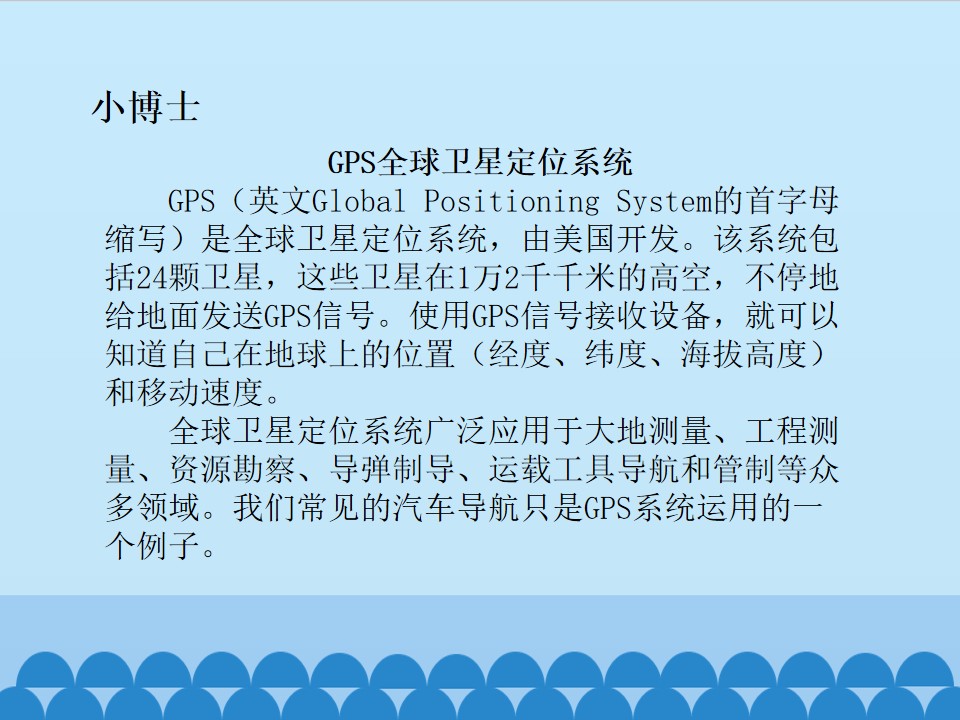 小博士

GPS全球卫星定位系统

GPS（英文Global Positioning System的首字母缩写）是全球卫星定位系统，由美国开发。该系统包括24颗卫星，这些卫星在1万2千千米的高空，不停地给地面发送GPS信号。使用GPS信号接收设备，就可以知道自己在地球上的位置（经度、纬度、海拔高度）和移动速度。

全球卫星定位系统广泛应用于大地测量、工程测量、资源勘察、导弹制导、运载工具导航和管制等众多领域。我们常见的汽车导航只是GPS系统运用的一个例子。